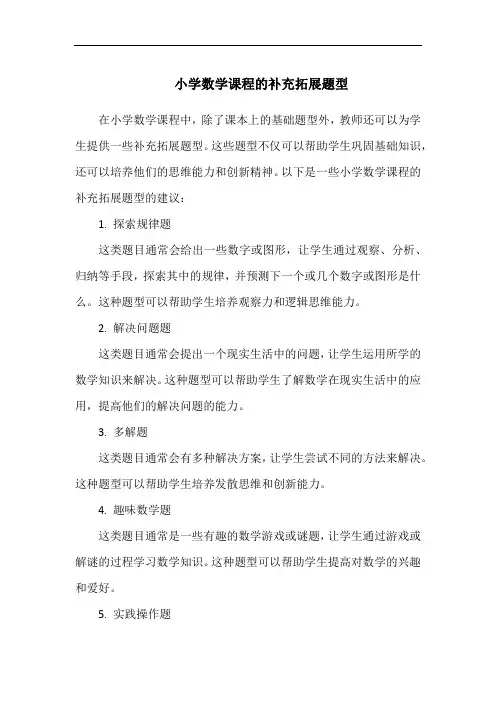 小学数学课程的补充拓展题型

在小学数学课程中，除了课本上的基础题型外，教师还可以为学生提供一些补充拓展题型。这些题型不仅可以帮助学生巩固基础知识，还可以培养他们的思维能力和创新精神。以下是一些小学数学课程的补充拓展题型的建议：

1. 探索规律题

这类题目通常会给出一些数字或图形，让学生通过观察、分析、归纳等手段，探索其中的规律，并预测下一个或几个数字或图形是什么。这种题型可以帮助学生培养观察力和逻辑思维能力。

2. 解决问题题

这类题目通常会提出一个现实生活中的问题，让学生运用所学的数学知识来解决。这种题型可以帮助学生了解数学在现实生活中的应用，提高他们的解决问题的能力。

3. 多解题

这类题目通常会有多种解决方案，让学生尝试不同的方法来解决。这种题型可以帮助学生培养发散思维和创新能力。

4. 趣味数学题

这类题目通常是一些有趣的数学游戏或谜题，让学生通过游戏或解谜的过程学习数学知识。这种题型可以帮助学生提高对数学的兴趣和爱好。

5. 实践操作题